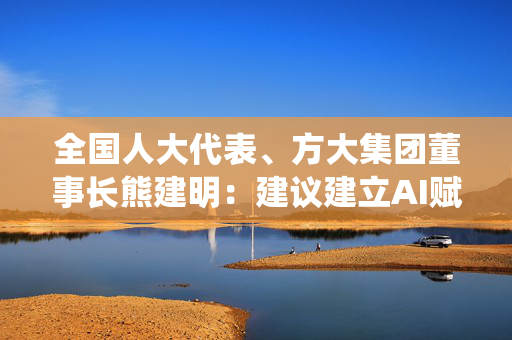 全国人大代表、方大集团董事长熊建明：建议建立AI赋